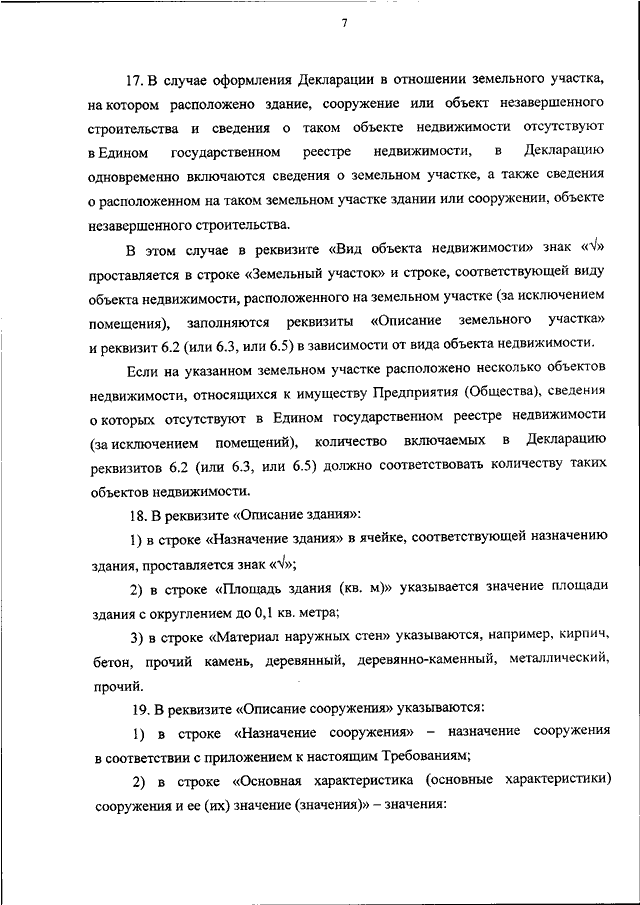 7

17. В случае оформления Декларации в отношении земельного участка, на котором расположено здание, сооружение или объект незавершенного строительства и сведения о таком объекте недвижимости отсутствуют в Едином государственном реестре недвижимости, в Декларацию одновременно включаются сведения о земельном участке, а также сведения о расположенном на таком земельном участке здании или сооружении, объекте незавершенного строительства.

В этом случае в реквизите «Вид объекта недвижимости» знак «√» проставляется в строке «Земельный участок» и строке, соответствующей виду объекта недвижимости, расположенного на земельном участке (за исключением помещения), заполняются реквизиты «Описание земельного участка» и реквизит 6.2 (или 6.3, или 6.5) в зависимости от вида объекта недвижимости.

Если на указанном земельном участке расположено несколько объектов недвижимости, относящихся к имуществу Предприятия (Общества), сведения о которых отсутствуют в Едином государственном реестре недвижимости (за исключением помещений), количество включаемых в Декларацию реквизитов 6.2 (или 6.3, или 6.5) должно соответствовать количеству таких объектов недвижимости.

18. В реквизите «Описание здания»:

1) в строке «Назначение здания» в ячейке, соответствующей назначению здания, проставляется знак «√»;

2) в строке «Площадь здания (кв. м)» указывается значение площади здания с округлением до 0,1 кв. метра;

3) в строке «Материал наружных стен» указываются, например, кирпич, бетон, прочий камень, деревянный, деревянно-каменный, металлический, прочий.

19. В реквизите «Описание сооружения» указываются:

1) в строке «Назначение сооружения» – назначение сооружения в соответствии с приложением к настоящим Требованиям;

2) в строке «Основная характеристика (основные характеристики) сооружения и ее (их) значение (значения)» – значения: